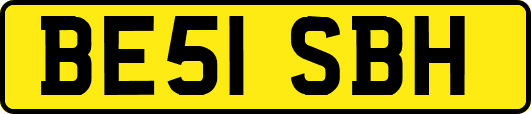 BE51 SBH